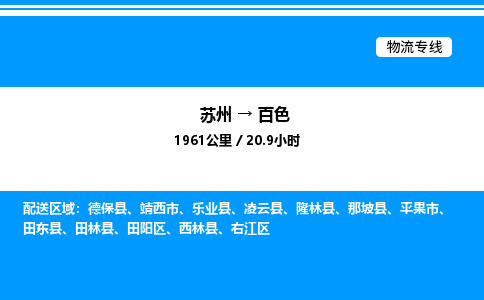 物流专线

苏州 → 百色
1961公里 / 20.9小时

配送区域：德保县、靖西市、乐业县、凌云县、隆林县、那坡县、平果市、田东县、田林县、田阳区、西林县、右江区